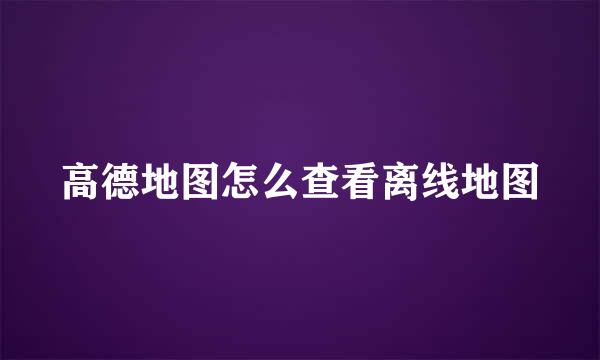 高德地图怎么查看离线地图